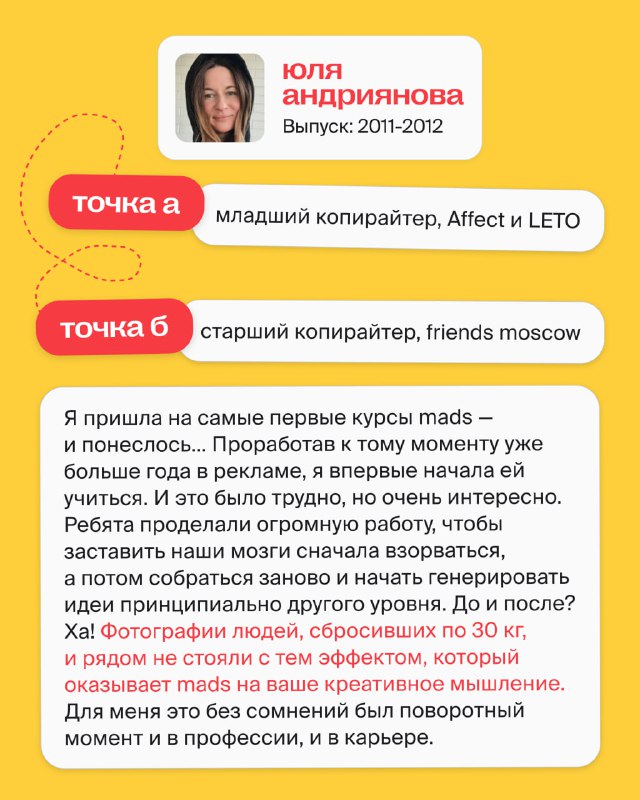 юля андриянова
Выпуск: 2011-2012

точка а
младший копирайтер, Affect и LETO

точка б
старший копирайтер, friends moscow

Я пришла на самые первые курсы mads — и понеслось... Проработав к тому моменту уже больше года в рекламе, я впервые начала ей учиться. И это было трудно, но очень интересно. Ребята проделали огромную работу, чтобы заставить наши мозги сначала взорваться, а потом собраться заново и начать генерировать идеи принципиально другого уровня. До и после? Ха! Фотографии людей, сбросивших по 30 кг, и рядом не стояли с тем эффектом, который оказывает mads на ваше креативное мышление. Для меня это без сомнений был поворотный момент и в профессии, и в карьере.